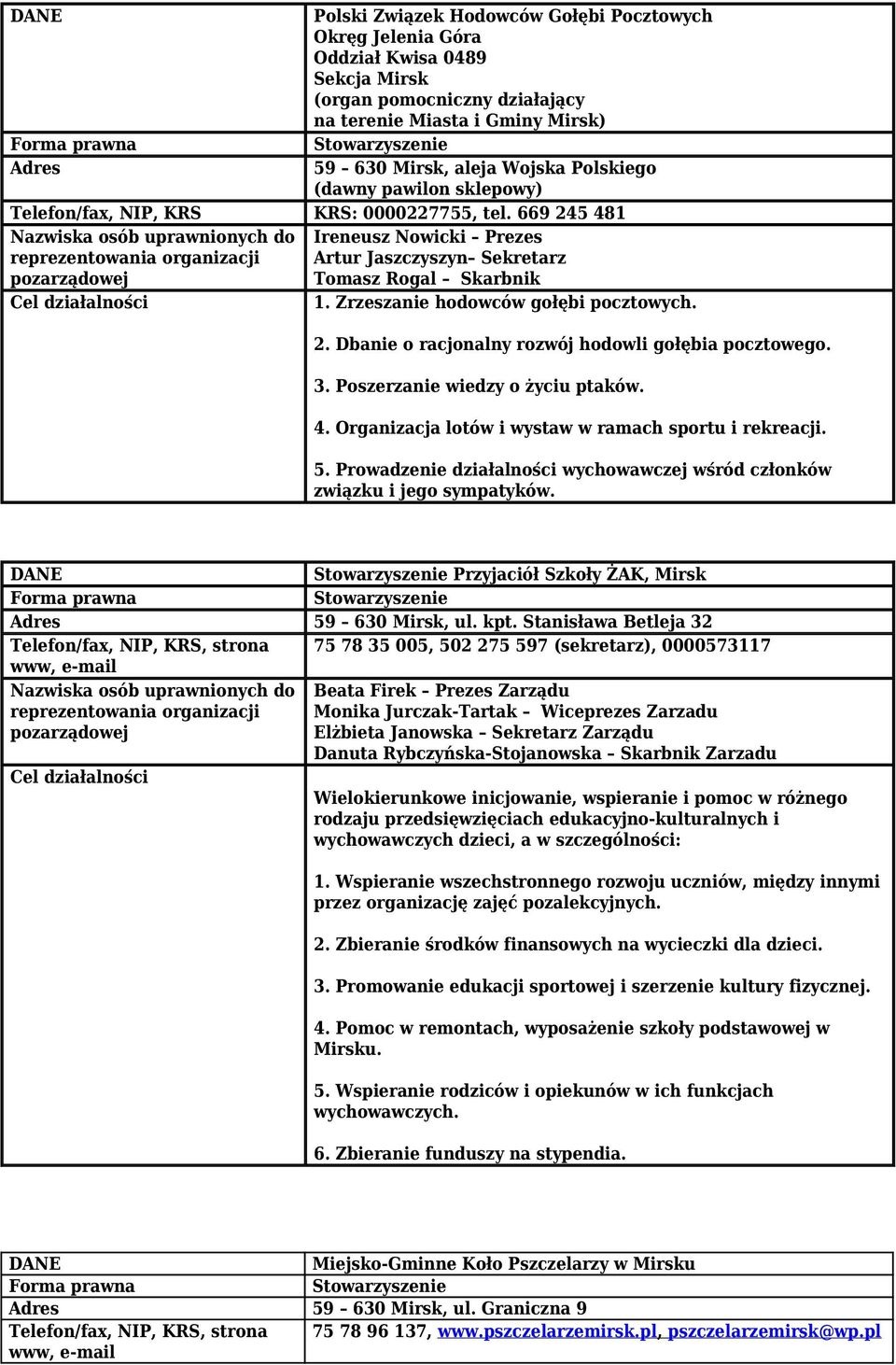 | DANE | Polski Związek Hodowców Gołębi Pocztowych Okręg Jelenia Góra Oddział Kwisa 0489 Sekcja Mirsk (organ pomocniczy działający na terenie Miasta i Gminy Mirsk) |
|---|---|
| Forma prawna | Stowarzyszenie |
| Adres | 59 – 630 Mirsk, aleja Wojska Polskiego (dawny pawilon sklepowy) |
| Telefon/fax, NIP, KRS | KRS: 0000227755, tel. 669 245 481 |
| Nazwiska osób uprawnionych do reprezentowania organizacji pozarządowej | Ireneusz Nowicki – Prezes Artur Jaszczyszyn– Sekretarz Tomasz Rogal – Skarbnik |
| Cel działalności | 1. Zrzeszanie hodowców gołębi pocztowych. 2. Dbanie o racjonalny rozwój hodowli gołębia pocztowego. 3. Poszerzanie wiedzy o życiu ptaków. 4. Organizacja lotów i wystaw w ramach sportu i rekreacji. 5. Prowadzenie działalności wychowawczej wśród członków związku i jego sympatyków. |

| DANE | Stowarzyszenie Przyjaciół Szkoły ŻAK, Mirsk |
|---|---|
| Forma prawna | Stowarzyszenie |
| Adres | 59 – 630 Mirsk, ul. kpt. Stanisława Betleja 32 |
| Telefon/fax, NIP, KRS, strona www, e-mail | 75 78 35 005, 502 275 597 (sekretarz), 0000573117 |
| Nazwiska osób uprawnionych do reprezentowania organizacji pozarządowej | Beata Firek – Prezes Zarządu Monika Jurczak-Tartak – Wiceprezes Zarzadu Elżbieta Janowska – Sekretarz Zarządu Danuta Rybczyńska-Stojanowska – Skarbnik Zarzadu |
| Cel działalności | Wielokierunkowe inicjowanie, wspieranie i pomoc w różnego rodzaju przedsięwzięciach edukacyjno-kulturalnych i wychowawczych dzieci, a w szczególności: 1. Wspieranie wszechstronnego rozwoju uczniów, między innymi przez organizację zajęć pozalekcyjnych. 2. Zbieranie środków finansowych na wycieczki dla dzieci. 3. Promowanie edukacji sportowej i szerzenie kultury fizycznej. 4. Pomoc w remontach, wyposażenie szkoły podstawowej w Mirsku. 5. Wspieranie rodziców i opiekunów w ich funkcjach wychowawczych. 6. Zbieranie funduszy na stypendia. |

| DANE | Miejsko-Gminne Koło Pszczelarzy w Mirsku |
|---|---|
| Forma prawna | Stowarzyszenie |
| Adres | 59 – 630 Mirsk, ul. Graniczna 9 |
| Telefon/fax, NIP, KRS, strona www, e-mail | 75 78 96 137, www.pszczelarzemirsk.pl, pszczelarzemirsk@wp.pl |